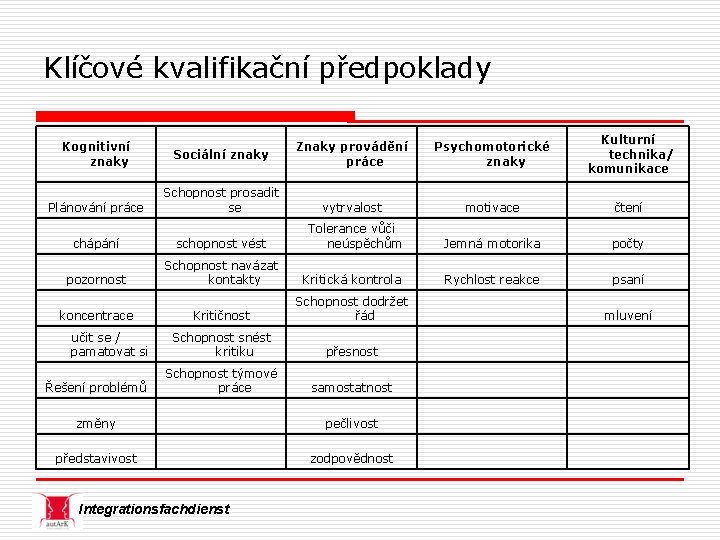 Klíčové kvalifikační předpoklady

| Kognitivní znaky | Sociální znaky | Znaky provádění práce | Psychomotorické znaky | Kulturní technika/ komunikace |
|---|---|---|---|---|
| Plánování práce | Schopnost prosadit se | vytrvalost | motivace | čtení |
| chápání | schopnost vést | Tolerance vůči neúspěchům | Jemná motorika | počty |
| pozornost | Schopnost navázat kontakty | Kritická kontrola | Rychlost reakce | psaní |
| koncentrace | Kritičnost | Schopnost dodržet řád | | mluvení |
| učit se / pamatovat si | Schopnost snést kritiku | přesnost | | |
| Řešení problémů | Schopnost týmové práce | samostatnost | | |
| změny | | pečlivost | | |
| představivost | | zodpovědnost | | |

autArK

Integrationsfachdienst